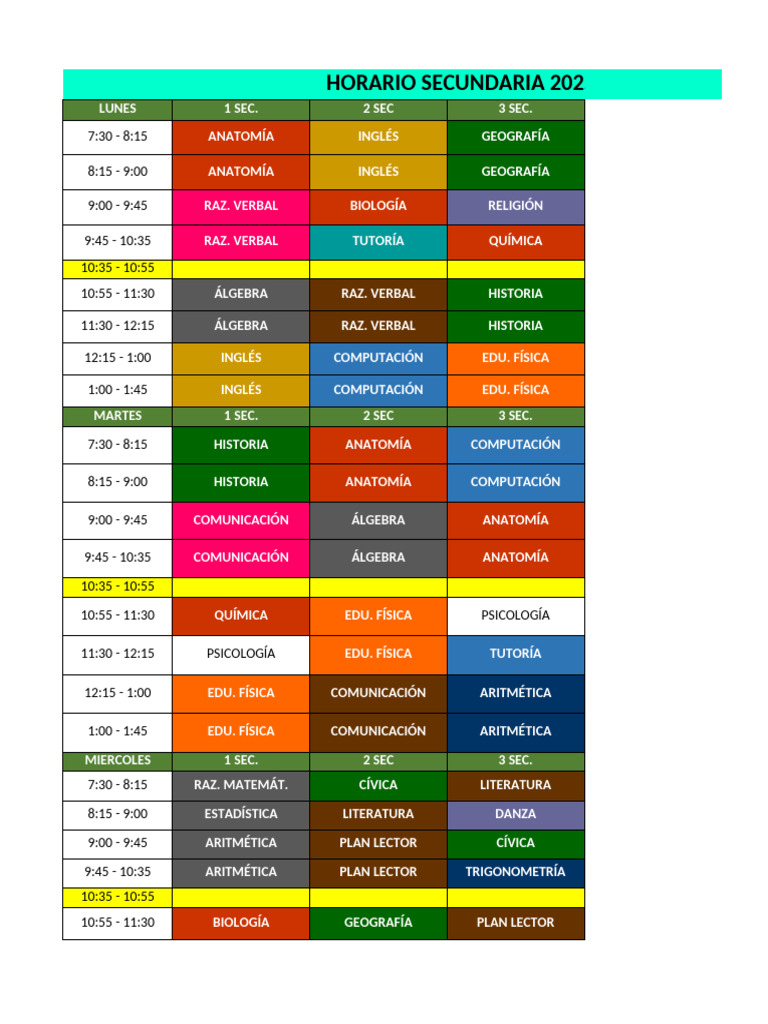 HORARIO SECUNDARIA 202

| LUNES | 1 SEC. | 2 SEC | 3 SEC. |
|---|---|---|---|
| 7:30 - 8:15 | ANATOMÍA | INGLÉS | GEOGRAFÍA |
| 8:15 - 9:00 | ANATOMÍA | INGLÉS | GEOGRAFÍA |
| 9:00 - 9:45 | RAZ. VERBAL | BIOLOGÍA | RELIGIÓN |
| 9:45 - 10:35 | RAZ. VERBAL | TUTORÍA | QUÍMICA |
| 10:35 - 10:55 | | | |
| 10:55 - 11:30 | ÁLGEBRA | RAZ. VERBAL | HISTORIA |
| 11:30 - 12:15 | ÁLGEBRA | RAZ. VERBAL | HISTORIA |
| 12:15 - 1:00 | INGLÉS | COMPUTACIÓN | EDU. FÍSICA |
| 1:00 - 1:45 | INGLÉS | COMPUTACIÓN | EDU. FÍSICA |
| MARTES | 1 SEC. | 2 SEC | 3 SEC. |
| 7:30 - 8:15 | HISTORIA | ANATOMÍA | COMPUTACIÓN |
| 8:15 - 9:00 | HISTORIA | ANATOMÍA | COMPUTACIÓN |
| 9:00 - 9:45 | COMUNICACIÓN | ÁLGEBRA | ANATOMÍA |
| 9:45 - 10:35 | COMUNICACIÓN | ÁLGEBRA | ANATOMÍA |
| 10:35 - 10:55 | | | |
| 10:55 - 11:30 | QUÍMICA | EDU. FÍSICA | PSICOLOGÍA |
| 11:30 - 12:15 | PSICOLOGÍA | EDU. FÍSICA | TUTORÍA |
| 12:15 - 1:00 | EDU. FÍSICA | COMUNICACIÓN | ARITMÉTICA |
| 1:00 - 1:45 | EDU. FÍSICA | COMUNICACIÓN | ARITMÉTICA |
| MIERCOLES | 1 SEC. | 2 SEC | 3 SEC. |
| 7:30 - 8:15 | RAZ. MATEMÁT. | CÍVICA | LITERATURA |
| 8:15 - 9:00 | ESTADÍSTICA | LITERATURA | DANZA |
| 9:00 - 9:45 | ARITMÉTICA | PLAN LECTOR | CÍVICA |
| 9:45 - 10:35 | ARITMÉTICA | PLAN LECTOR | TRIGONOMETRÍA |
| 10:35 - 10:55 | | | |
| 10:55 - 11:30 | BIOLOGÍA | GEOGRAFÍA | PLAN LECTOR |